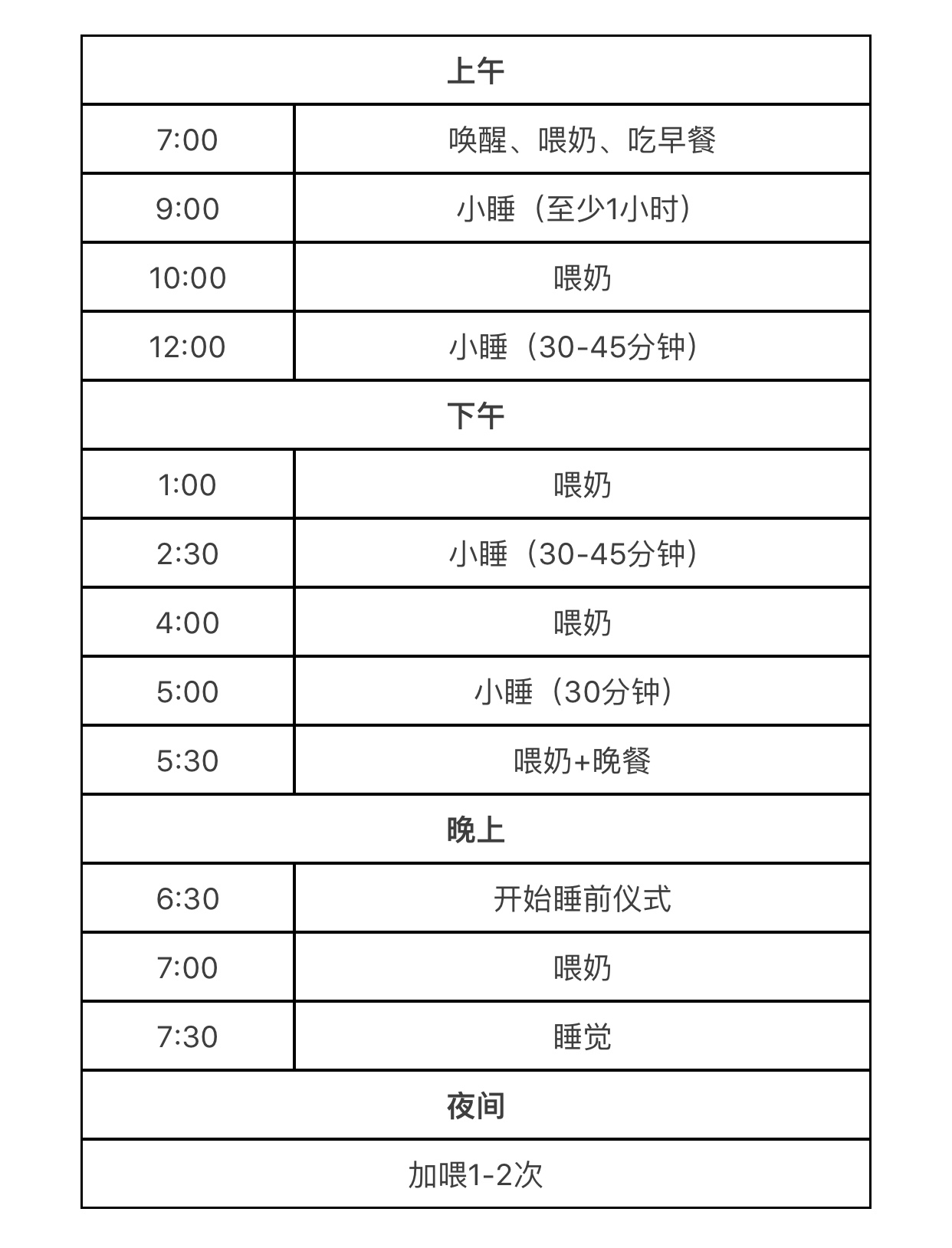 | 上午 | |
|---|---|
| 7:00 | 唤醒、喂奶、吃早餐 |
| 9:00 | 小睡（至少1小时） |
| 10:00 | 喂奶 |
| 12:00 | 小睡（30-45分钟） |
| 下午 | |
| 1:00 | 喂奶 |
| 2:30 | 小睡（30-45分钟） |
| 4:00 | 喂奶 |
| 5:00 | 小睡（30分钟） |
| 5:30 | 喂奶+晚餐 |
| 晚上 | |
| 6:30 | 开始睡前仪式 |
| 7:00 | 喂奶 |
| 7:30 | 睡觉 |
| 夜间 | |
| 加喂1-2次 | |